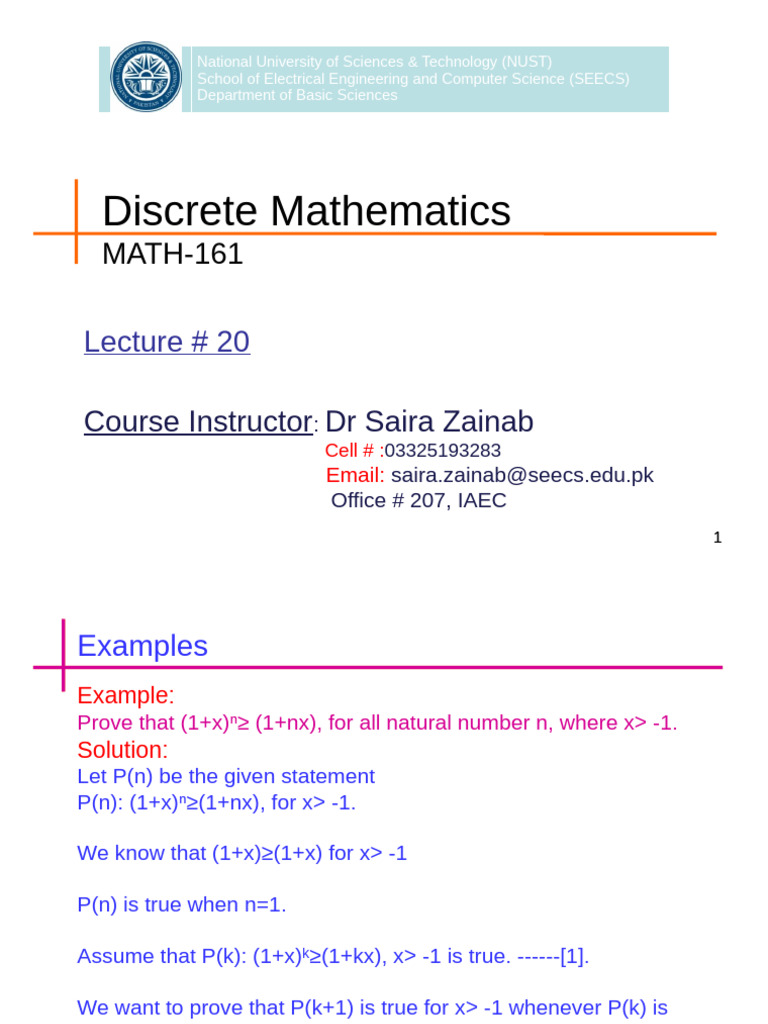 National University of Sciences & Technology (NUST)
School of Electrical Engineering and Computer Science (SEECS)
Department of Basic Sciences

Discrete Mathematics
MATH-161

Lecture # 20

Course Instructor: Dr Saira Zainab
Cell # :03325193283
Email: saira.zainab@seecs.edu.pk
Office # 207, IAEC

1

Examples

Example:
Prove that $(1+x)^n \geq (1+nx)$, for all natural number n, where x> -1.
Solution:
Let P(n) be the given statement
P(n): $(1+x)^n \geq (1+nx)$, for x> -1.

We know that $(1+x) \geq (1+x)$ for x> -1

P(n) is true when n=1.

Assume that P(k): $(1+x)^k \geq (1+kx)$, x> -1 is true. ------[1].

We want to prove that P(k+1) is true for x> -1 whenever P(k) is